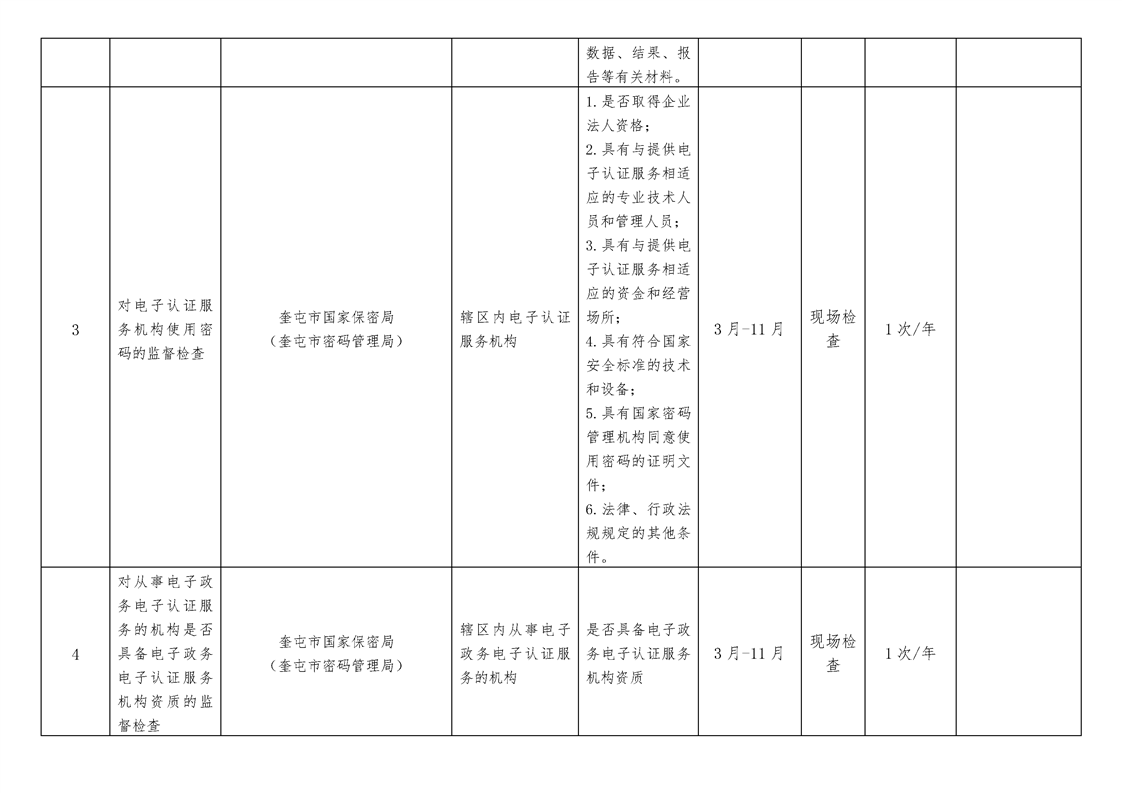 |  |  |  |  | 数据、结果、报告等有关材料。 |  |  |  |  |
|---|---|---|---|---|---|---|---|---|
| 3 | 对电子认证服务机构使用密码的监督检查 | 奎屯市国家保密局（奎屯市密码管理局） | 辖区内电子认证服务机构 | 1.是否取得企业法人资格；2.具有与提供电子认证服务相适应的专业技术人员和管理人员；3.具有与提供电子认证服务相适应的资金和经营场所；4.具有符合国家安全标准的技术和设备；5.具有国家密码管理机构同意使用密码的证明文件；6.法律、行政法规规定的其他条件。 | 3月-11月 | 现场检查 | 1次/年 |  |
| 4 | 对从事电子政务电子认证服务的机构是否具备电子政务电子认证服务机构资质的监督检查 | 奎屯市国家保密局（奎屯市密码管理局） | 辖区内从事电子政务电子认证服务的机构 | 是否具备电子政务电子认证服务机构资质 | 3月-11月 | 现场检查 | 1次/年 |  |